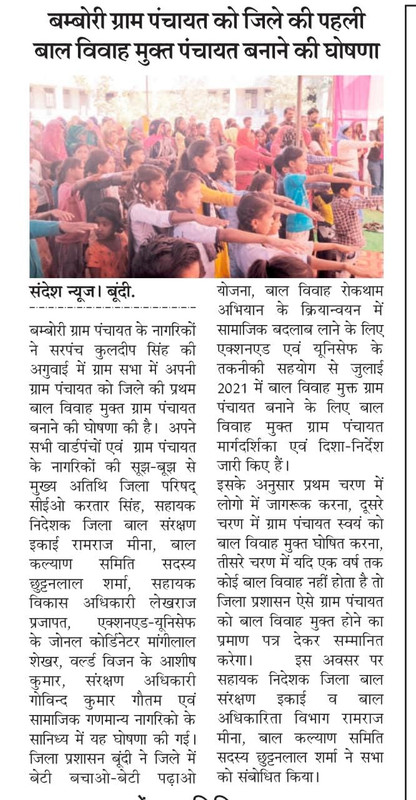 बम्बोरी ग्राम पंचायत को जिले की पहली बाल विवाह मुक्त पंचायत बनाने की घोषणा

संदेश न्यूज। बूंदी.

बम्बोरी ग्राम पंचायत के नागरिकों ने सरपंच कुलदीप सिंह की अगुवाई में ग्राम सभा में अपनी ग्राम पंचायत को जिले की प्रथम बाल विवाह मुक्त ग्राम पंचायत बनाने की घोषणा की है। अपने सभी वार्डपंचों एवं ग्राम पंचायत के नागरिकों की सूझ-बूझ से मुख्य अतिथि जिला परिषद् सीईओ करतार सिंह, सहायक निदेशक जिला बाल संरक्षण इकाई रामराज मीना, बाल कल्याण समिति सदस्य छुट्टनलाल शर्मा, सहायक विकास अधिकारी लेखराज प्रजापत, एक्शनएड-यूनिसेफ के जोनल कोर्डिनेटर मांगीलाल शेखर, वर्ल्ड विजन के आशीष कुमार, संरक्षण अधिकारी गोविन्द कुमार गौतम एवं सामाजिक गणमान्य नागरिको के सानिध्य में यह घोषणा की गई। जिला प्रशासन बूंदी ने जिले में बेटी बचाओ-बेटी पढ़ाओ योजना, बाल विवाह रोकथाम अभियान के क्रियान्वयन में सामाजिक बदलाब लाने के लिए एक्शनएड एवं यूनिसेफ के तकनीकी सहयोग से जुलाई 2021 में बाल विवाह मुक्त ग्राम पंचायत बनाने के लिए बाल विवाह मुक्त ग्राम पंचायत मार्गदर्शिका एवं दिशा-निर्देश जारी किए हैं।

इसके अनुसार प्रथम चरण में लोगो में जागरूक करना, दूसरे चरण में ग्राम पंचायत स्वयं को बाल विवाह मुक्त घोषित करना, तीसरे चरण में यदि एक वर्ष तक कोई बाल विवाह नहीं होता है तो जिला प्रशासन ऐसे ग्राम पंचायत को बाल विवाह मुक्त होने का प्रमाण पत्र देकर सम्मानित करेगा। इस अवसर पर सहायक निदेशक जिला बाल संरक्षण इकाई व बाल अधिकारिता विभाग रामराज मीना, बाल कल्याण समिति सदस्य छुट्टनलाल शर्मा ने सभा को संबोधित किया।